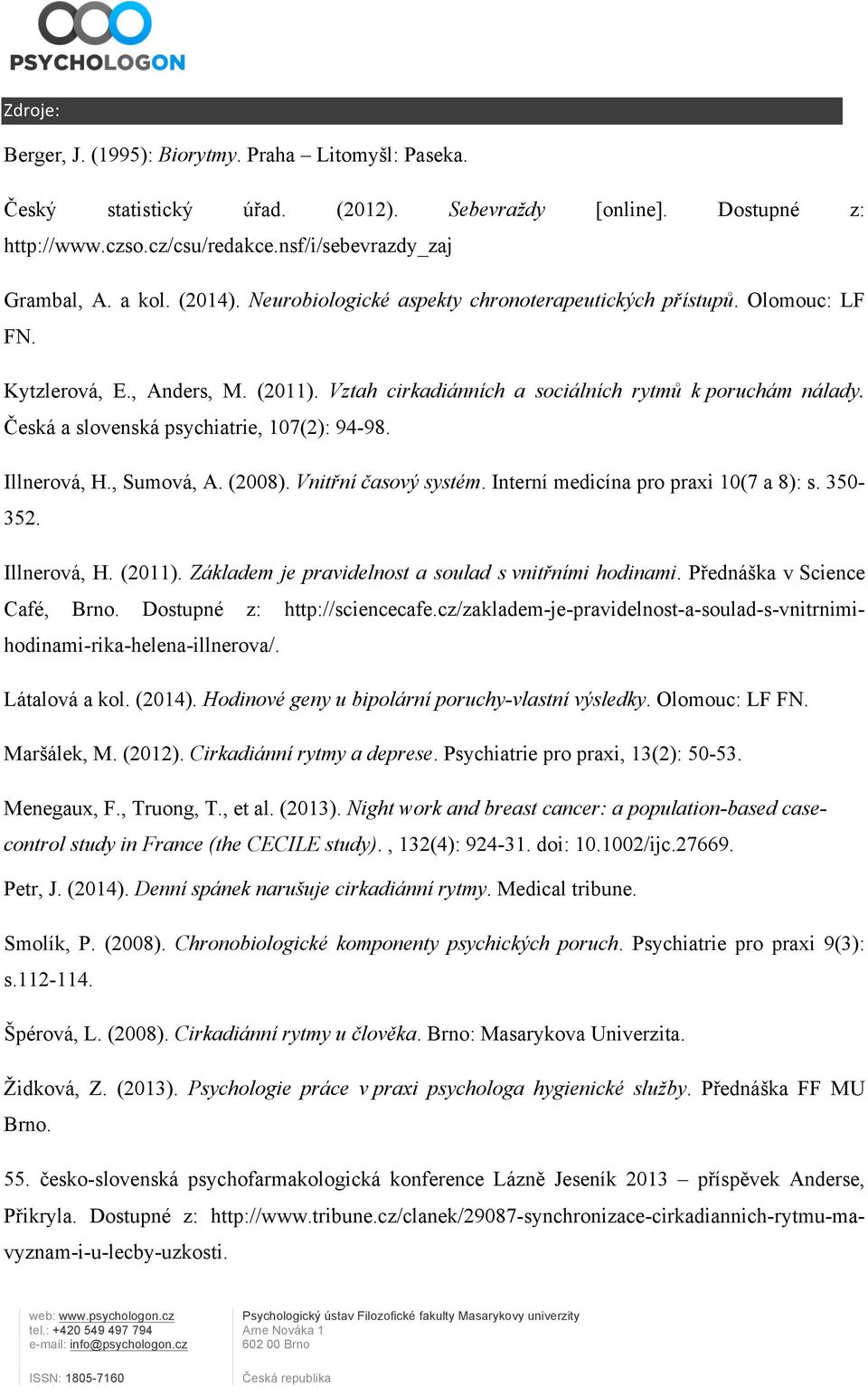 PSYCHOLOGON

Zdroje:

Berger, J. (1995): Biorytmy. Praha – Litomyšl: Paseka.

Český statistický úřad. (2012). Sebevraždy [online]. Dostupné z: http://www.czso.cz/csu/redakce.nsf/i/sebevrazdy_zaj

Grambal, A. a kol. (2014). Neurobiologické aspekty chronoterapeutických přístupů. Olomouc: LF FN.

Kytzlerová, E., Anders, M. (2011). Vztah cirkadiánních a sociálních rytmů k poruchám nálady. Česká a slovenská psychiatrie, 107(2): 94-98.

Illnerová, H., Sumová, A. (2008). Vnitřní časový systém. Interní medicína pro praxi 10(7 a 8): s. 350-352.

Illnerová, H. (2011). Základem je pravidelnost a soulad s vnitřními hodinami. Přednáška v Science Café, Brno. Dostupné z: http://sciencecafe.cz/zakladem-je-pravidelnost-a-soulad-s-vnitrnimi-hodinami-rika-helena-illnerova/.

Látalová a kol. (2014). Hodinové geny u bipolární poruchy-vlastní výsledky. Olomouc: LF FN.

Maršálek, M. (2012). Cirkadiánní rytmy a deprese. Psychiatrie pro praxi, 13(2): 50-53.

Menegaux, F., Truong, T., et al. (2013). Night work and breast cancer: a population-based case-control study in France (the CECILE study). , 132(4): 924-31. doi: 10.1002/ijc.27669.

Petr, J. (2014). Denní spánek narušuje cirkadiánní rytmy. Medical tribune.

Smolík, P. (2008). Chronobiologické komponenty psychických poruch. Psychiatrie pro praxi 9(3): s.112-114.

Špérová, L. (2008). Cirkadiánní rytmy u člověka. Brno: Masarykova Univerzita.

Židková, Z. (2013). Psychologie práce v praxi psychologa hygienické služby. Přednáška FF MU Brno.

55. česko-slovenská psychofarmakologická konference Lázně Jeseník 2013 – příspěvek Anderse, Přikryla. Dostupné z: http://www.tribune.cz/clanek/29087-synchronizace-cirkadiannich-rytmu-ma-vyznam-i-u-lecby-uzkosti.

web: www.psychologon.cz
tel.: +420 549 497 794
e-mail: info@psychologon.cz

ISSN: 1805-7160

Psychologický ústav Filozofické fakulty Masarykovy univerzity
Arne Nováka 1
602 00 Brno

Česká republika